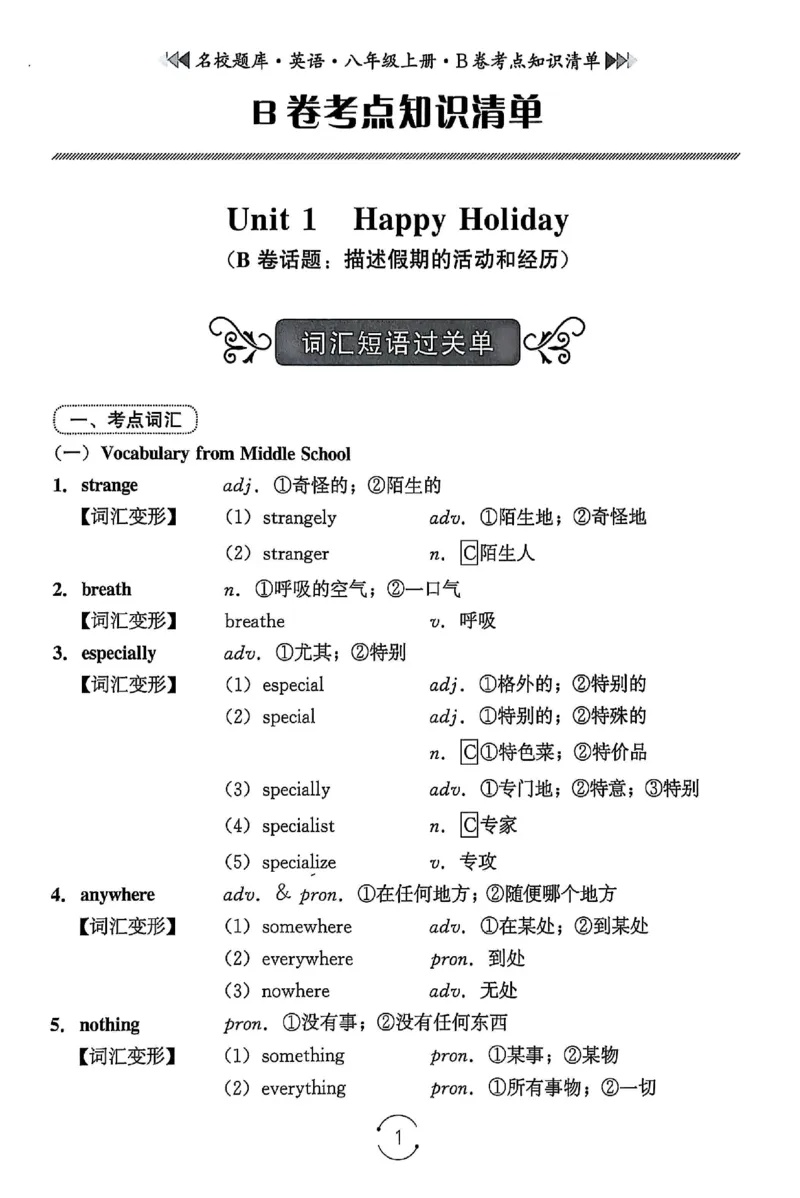 名校题库·英语·八年级上册·B卷考点知识清单

B卷考点知识清单

Unit 1 Happy Holiday

(B卷话题:描述假期的活动和经历)

词汇短语过关单

一、考点词汇

(一) Vocabulary from Middle School

1. strange adj. ①奇怪的;②陌生的
【词汇变形】 (1) strangely adv. ①陌生地;②奇怪地
(2) stranger n. C陌生人

2. breath n. ①呼吸的空气;②一口气
【词汇变形】 breathe v. 呼吸

3. especially adv. ①尤其;②特别
【词汇变形】 (1) especial adj. ①格外的;②特别的
(2) special adj. ①特别的;②特殊的
n. C①特色菜;②特价品
(3) specially adv. ①专门地;②特意;③特别
(4) specialist n. C专家
(5) specialize v. 专攻

4. anywhere adv. & pron. ①在任何地方;②随便哪个地方
【词汇变形】 (1) somewhere adv. ①在某处;②到某处
(2) everywhere pron. 到处
(3) nowhere adv. 无处

5. nothing pron. ①没有事;②没有任何东西
【词汇变形】 (1) something pron. ①某事;②某物
(2) everything pron. ①所有事物;②一切

1